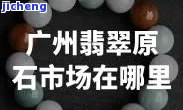 jicheng

广州翡翠原石市场在哪里